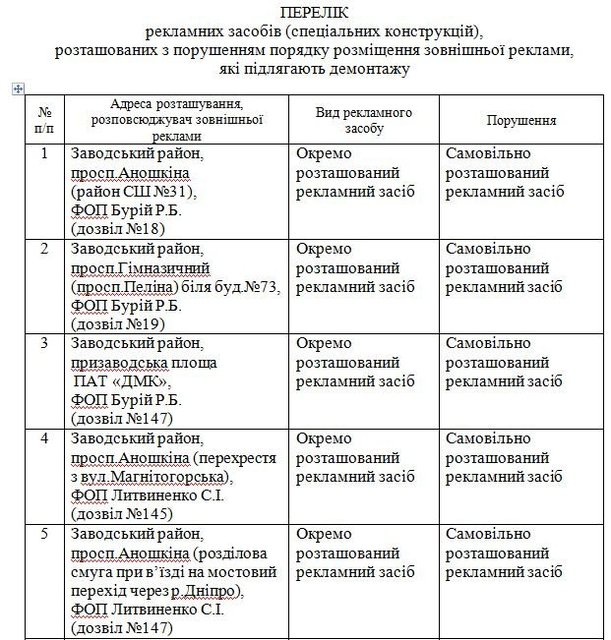 ПЕРЕЛІК
рекламних засобів (спеціальних конструкцій),
розташованих з порушенням порядку розміщення зовнішньої реклами,
які підлягають демонтажу

| № п/п | Адреса розташування, розповсюджувач зовнішньої реклами | Вид рекламного засобу | Порушення |
|---|---|---|---|
| 1 | Заводський район, просп.Аношкіна (район СШ №31), ФОП Бурій Р.Б. (дозвіл №18) | Окремо розташований рекламний засіб | Самовільно розташований рекламний засіб |
| 2 | Заводський район, просп.Гімназичний (просп.Пеліна) біля буд.№73, ФОП Бурій Р.Б. (дозвіл №19) | Окремо розташований рекламний засіб | Самовільно розташований рекламний засіб |
| 3 | Заводський район, призаводська площа ПАТ «ДМК», ФОП Бурій Р.Б. (дозвіл №147) | Окремо розташований рекламний засіб | Самовільно розташований рекламний засіб |
| 4 | Заводський район, просп.Аношкіна (перехрестя з вул.Магнітогорська), ФОП Литвиненко С.І. (дозвіл №145) | Окремо розташований рекламний засіб | Самовільно розташований рекламний засіб |
| 5 | Заводський район, просп.Аношкіна (розділова смуга при в'їзді на мостовий перехід через р.Дніпро), ФОП Литвиненко С.І. (дозвіл №147) | Окремо розташований рекламний засіб | Самовільно розташований рекламний засіб |